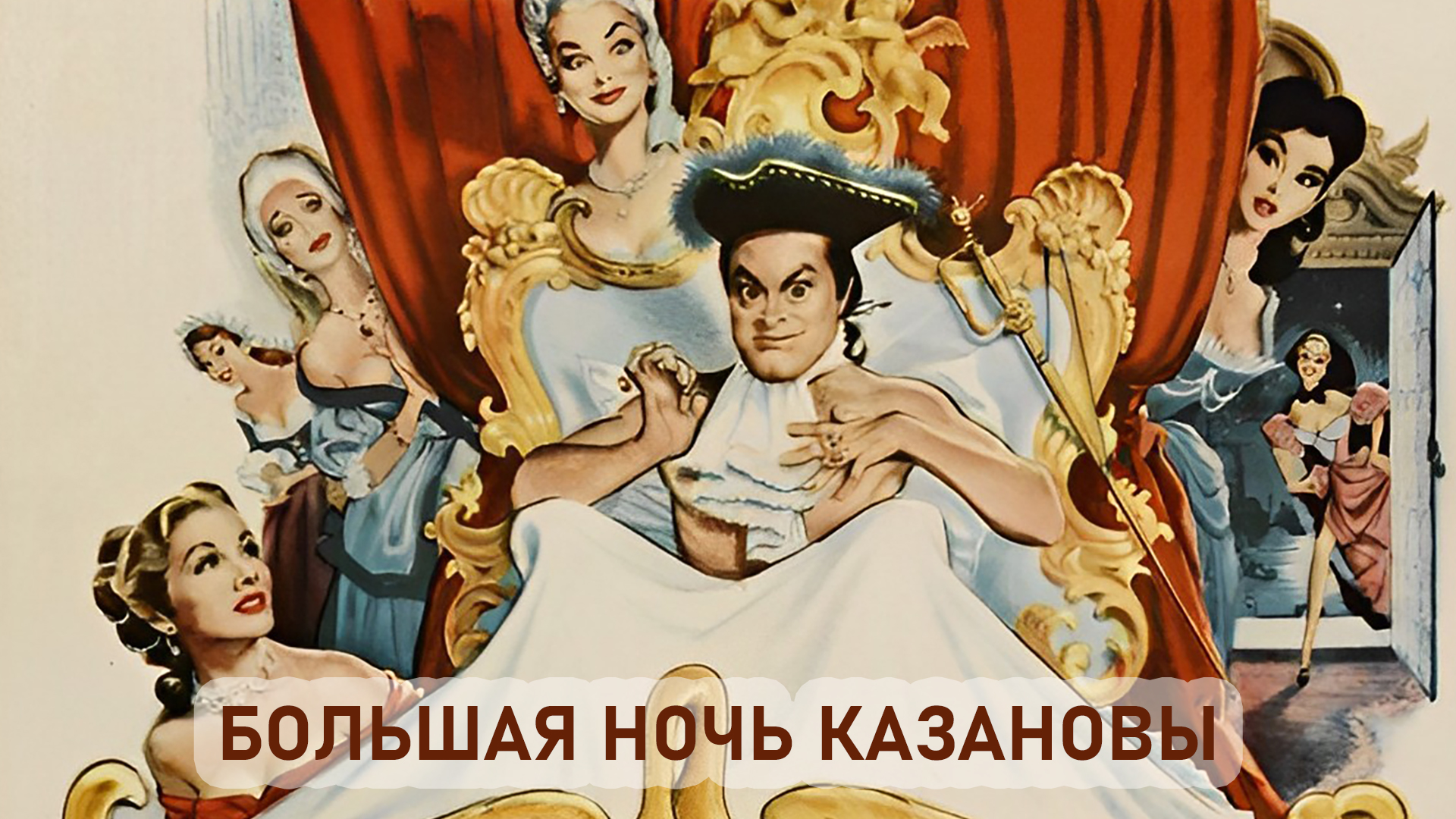 БОЛЬШАЯ НОЧЬ КАЗАНОВЫ